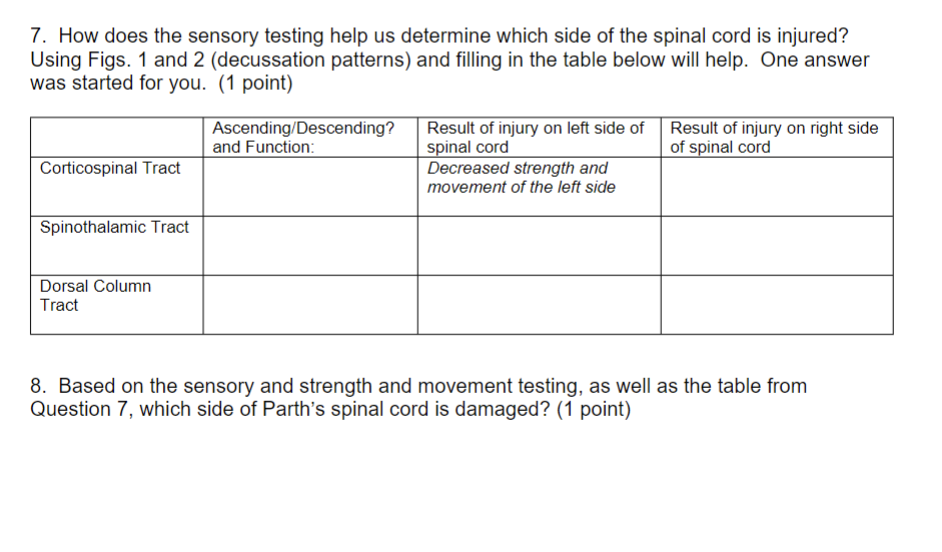 7. How does the sensory testing help us determine which side of the spinal cord is injured? Using Figs. 1 and 2 (decussation patterns) and filling in the table below will help. One answer was started for you. (1 point)

| | Ascending/Descending? and Function: | Result of injury on left side of spinal cord | Result of injury on right side of spinal cord |
|---|---|---|---|
| Corticospinal Tract | | Decreased strength and movement of the left side | |
| Spinothalamic Tract | | | |
| Dorsal Column Tract | | | |

8. Based on the sensory and strength and movement testing, as well as the table from Question 7, which side of Parth's spinal cord is damaged? (1 point)